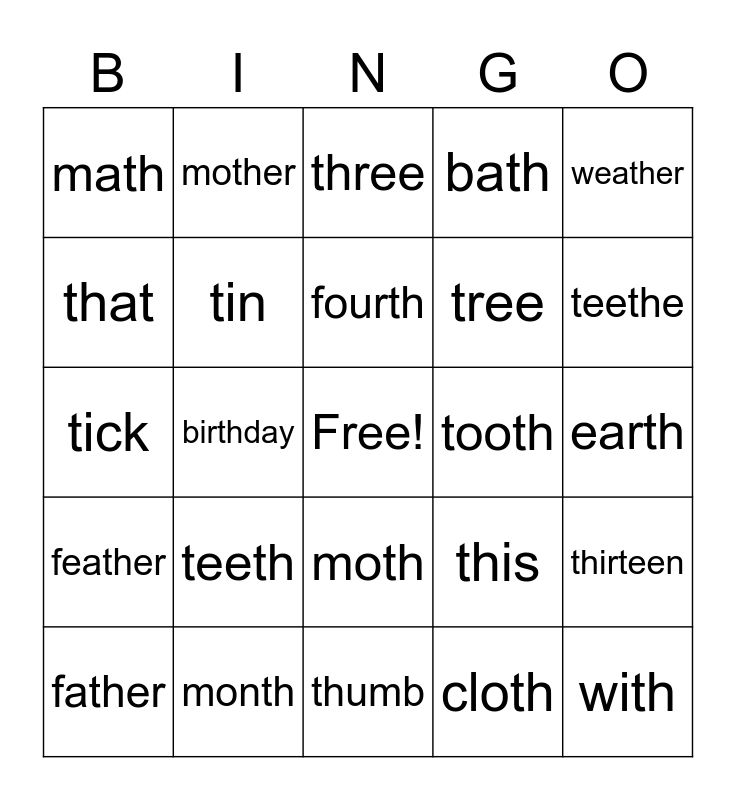 | B | I | N | G | O |
|---|---|---|---|---|
| math | mother | three | bath | weather |
| that | tin | fourth | tree | teethe |
| tick | birthday | Free! | tooth | earth |
| feather | teeth | moth | this | thirteen |
| father | month | thumb | cloth | with |